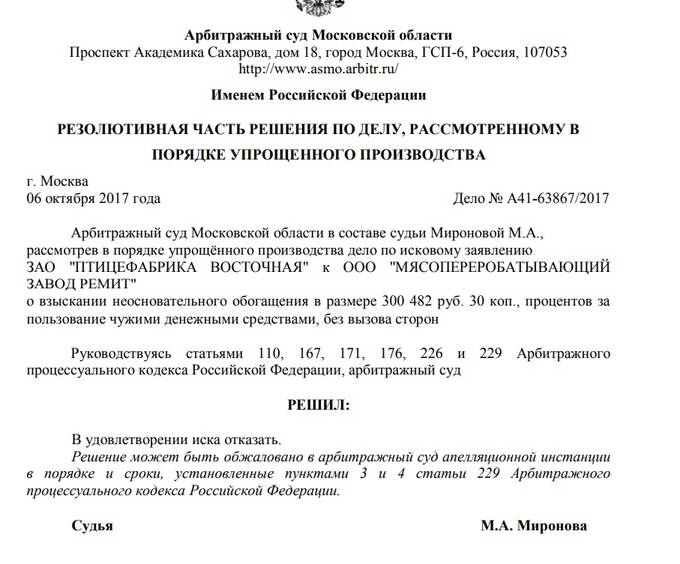 Арбитражный суд Московской области
Проспект Академика Сахарова, дом 18, город Москва, ГСП-6, Россия, 107053
http://www.asmo.arbitr.ru/

Именем Российской Федерации

РЕЗОЛЮТИВНАЯ ЧАСТЬ РЕШЕНИЯ ПО ДЕЛУ, РАССМОТРЕННОМУ В ПОРЯДКЕ УПРОЩЕННОГО ПРОИЗВОДСТВА

г. Москва
06 октября 2017 года

Дело № А41-63867/2017

Арбитражный суд Московской области в составе судьи Мироновой М.А., рассмотрев в порядке упрощённого производства дело по исковому заявлению ЗАО "ПТИЦЕФАБРИКА ВОСТОЧНАЯ" к ООО "МЯСОПЕРЕРОБАТЫВАЮЩИЙ ЗАВОД РЕМИТ"
о взыскании неосновательного обогащения в размере 300 482 руб. 30 коп., процентов за пользование чужими денежными средствами, без вызова сторон

Руководствуясь статьями 110, 167, 171, 176, 226 и 229 Арбитражного процессуального кодекса Российской Федерации, арбитражный суд

РЕШИЛ:

В удовлетворении иска отказать.
Решение может быть обжаловано в арбитражный суд апелляционной инстанции в порядке и сроки, установленные пунктами 3 и 4 статьи 229 Арбитражного процессуального кодекса Российской Федерации.

Судья

М.А. Миронова